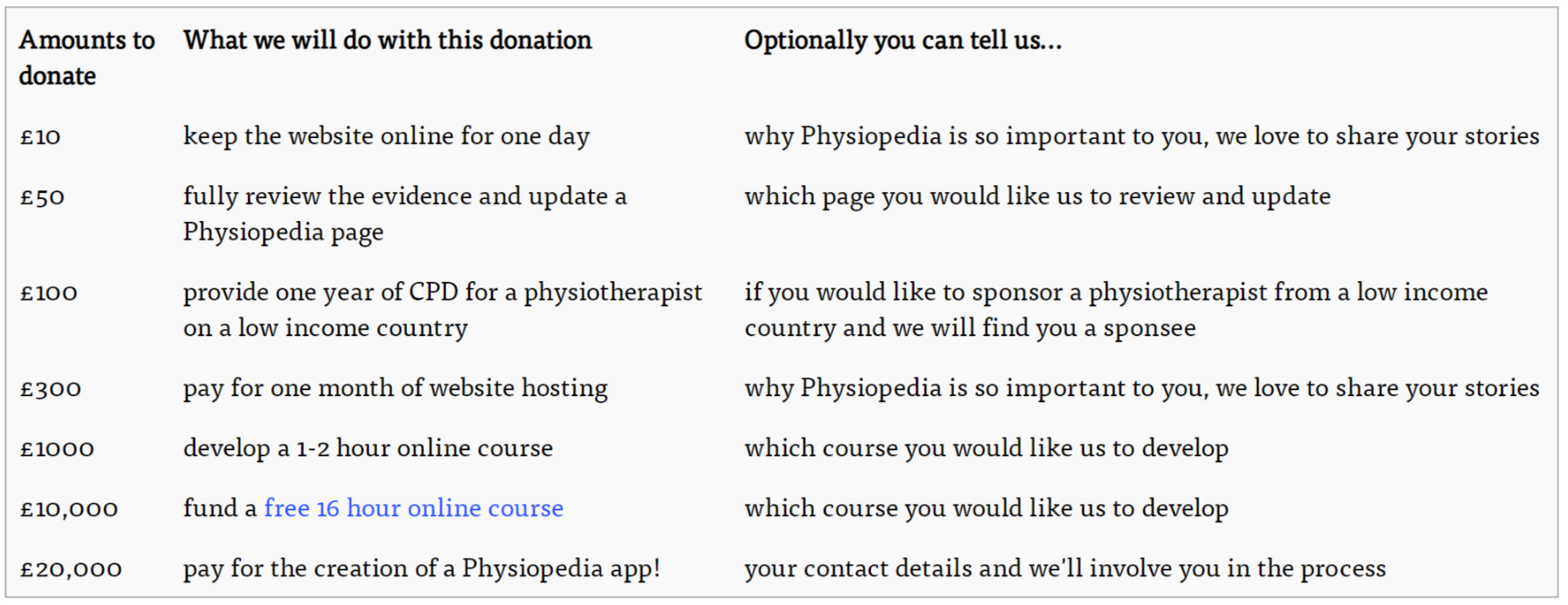 | Amounts to donate | What we will do with this donation | Optionally you can tell us... |
|---|---|---|
| £10 | keep the website online for one day | why Physiopedia is so important to you, we love to share your stories |
| £50 | fully review the evidence and update a Physiopedia page | which page you would like us to review and update |
| £100 | provide one year of CPD for a physiotherapist on a low income country | if you would like to sponsor a physiotherapist from a low income country and we will find you a sponsee |
| £300 | pay for one month of website hosting | why Physiopedia is so important to you, we love to share your stories |
| £1000 | develop a 1-2 hour online course | which course you would like us to develop |
| £10,000 | fund a free 16 hour online course | which course you would like us to develop |
| £20,000 | pay for the creation of a Physiopedia app! | your contact details and we'll involve you in the process |